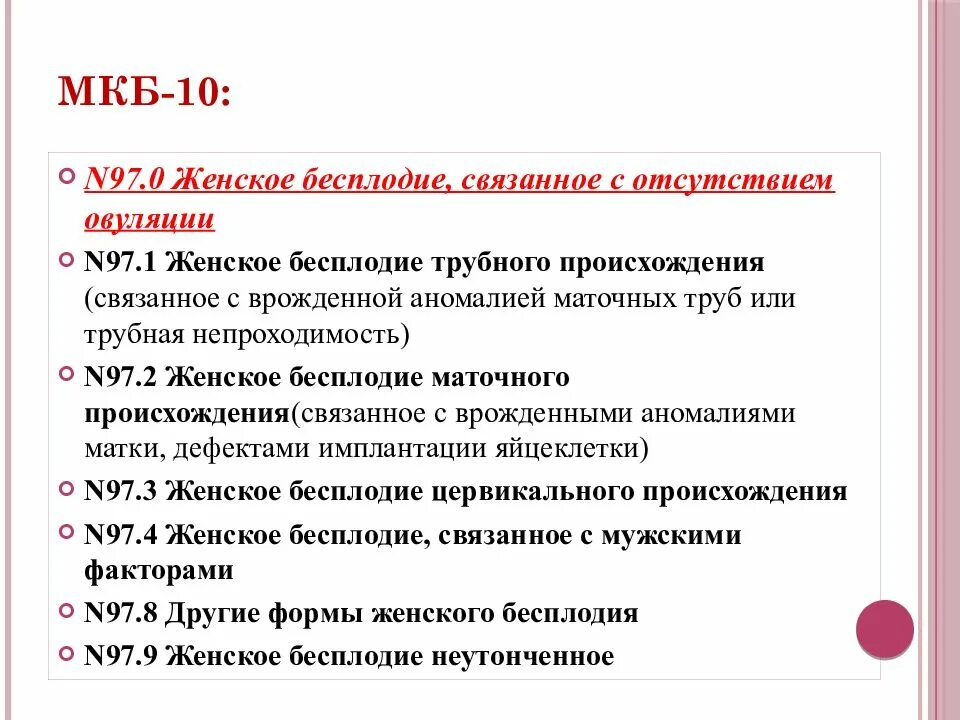 МКБ-10:

N97.0 Женское бесплодие, связанное с отсутствием овуляции

N97.1 Женское бесплодие трубного происхождения (связанное с врожденной аномалией маточных труб или трубная непроходимость)

N97.2 Женское бесплодие маточного происхождения(связанное с врожденными аномалиями матки, дефектами имплантации яйцеклетки)

N97.3 Женское бесплодие цервикального происхождения

N97.4 Женское бесплодие, связанное с мужскими факторами

N97.8 Другие формы женского бесплодия

N97.9 Женское бесплодие неутонченное